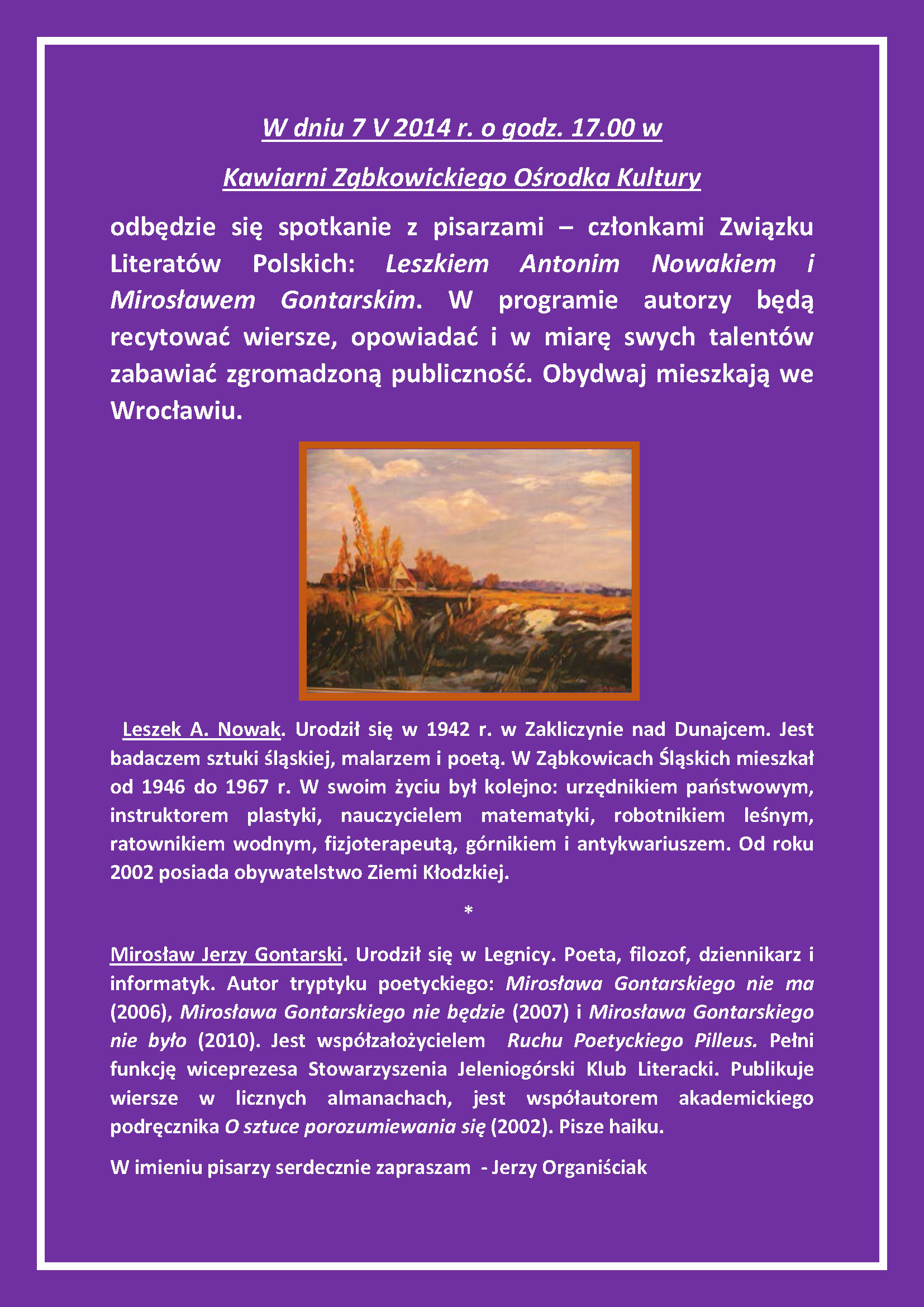 W dniu 7 V 2014 r. o godz. 17.00 w

Kawiarni Ząbkowickiego Ośrodka Kultury

odbędzie się spotkanie z pisarzami – członkami Związku Literatów Polskich: Leszkiem Antonim Nowakiem i Mirosławem Gontarskim. W programie autorzy będą recytować wiersze, opowiadać i w miarę swych talentów zabawiać zgromadzoną publiczność. Obydwaj mieszkają we Wrocławiu.

Leszek A. Nowak. Urodził się w 1942 r. w Zakliczynie nad Dunajcem. Jest badaczem sztuki śląskiej, malarzem i poetą. W Ząbkowicach Śląskich mieszkał od 1946 do 1967 r. W swoim życiu był kolejno: urzędnikiem państwowym, instruktorem plastyki, nauczycielem matematyki, robotnikiem leśnym, ratownikiem wodnym, fizjoterapeutą, górnikiem i antykwariuszem. Od roku 2002 posiada obywatelstwo Ziemi Kłodzkiej.

*

Mirosław Jerzy Gontarski. Urodził się w Legnicy. Poeta, filozof, dziennikarz i informatyk. Autor tryptyku poetyckiego: Mirosława Gontarskiego nie ma (2006), Mirosława Gontarskiego nie będzie (2007) i Mirosława Gontarskiego nie było (2010). Jest współzałożycielem Ruchu Poetyckiego Pilleus. Pełni funkcję wiceprezesa Stowarzyszenia Jeleniogórski Klub Literacki. Publikuje wiersze w licznych almanachach, jest współautorem akademickiego podręcznika O sztuce porozumiewania się (2002). Pisze haiku.

W imieniu pisarzy serdecznie zapraszam - Jerzy Organiściak